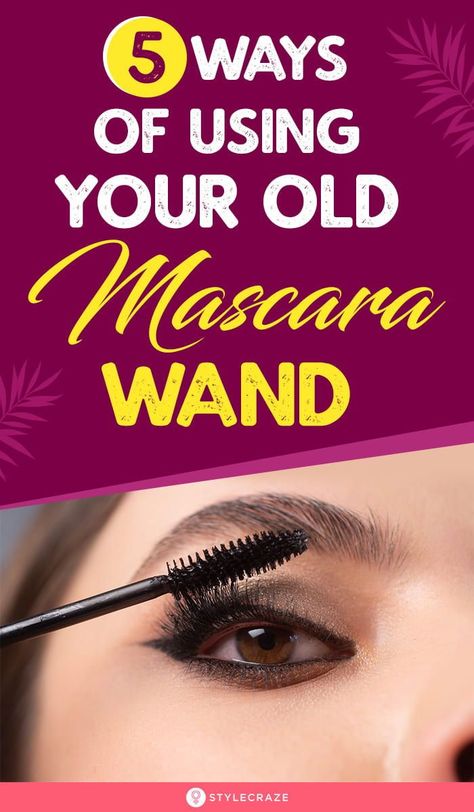 5 WAYS OF USING YOUR OLD Mascara WAND

STYLECRAZE